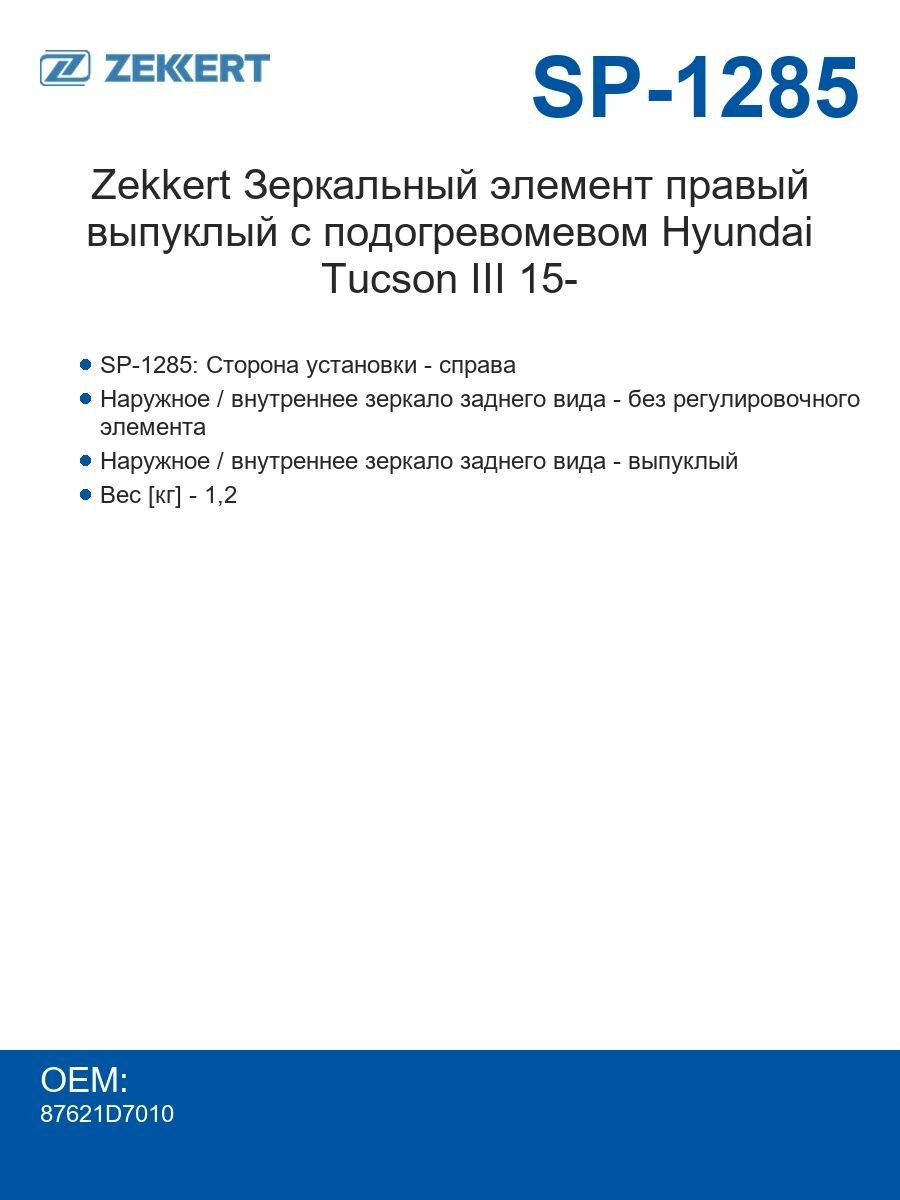 ZEKKERT

SP-1285

Zekkert Зеркальный элемент правый выпуклый с подогревомевом Hyundai Tucson III 15-

SP-1285: Сторона установки - справа

Наружное / внутреннее зеркало заднего вида - без регулировочного элемента

Наружное / внутреннее зеркало заднего вида - выпуклый

Вес [кг] - 1,2

OEM:
87621D7010